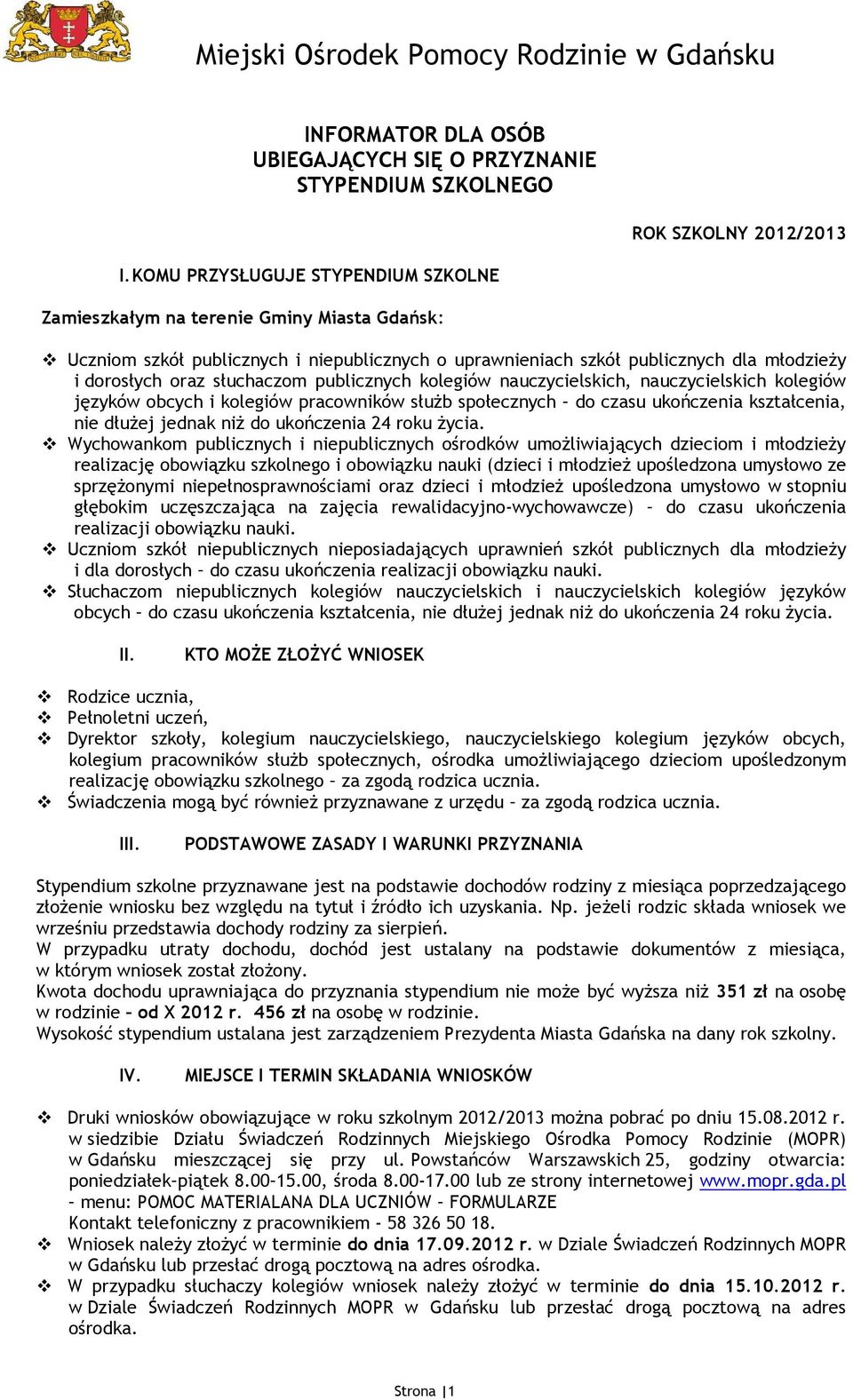 Miejski Ośrodek Pomocy Rodzinie w Gdańsku

INFORMATOR DLA OSÓB UBIEGAJĄCYCH SIĘ O PRZYZNANIE STYPENDIUM SZKOLNEGO

ROK SZKOLNY 2012/2013

I. KOMU PRZYSŁUGUJE STYPENDIUM SZKOLNE

Zamieszkałym na terenie Gminy Miasta Gdańsk:

❖ Uczniom szkół publicznych i niepublicznych o uprawnieniach szkół publicznych dla młodzieży i dorosłych oraz słuchaczom publicznych kolegiów nauczycielskich, nauczycielskich kolegiów języków obcych i kolegiów pracowników służb społecznych – do czasu ukończenia kształcenia, nie dłużej jednak niż do ukończenia 24 roku życia.
❖ Wychowankom publicznych i niepublicznych ośrodków umożliwiających dzieciom i młodzieży realizację obowiązku szkolnego i obowiązku nauki (dzieci i młodzież upośledzona umysłowo ze sprzężonymi niepełnosprawnościami oraz dzieci i młodzież upośledzona umysłowo w stopniu głębokim uczęszczająca na zajęcia rewalidacyjno-wychowawcze) – do czasu ukończenia realizacji obowiązku nauki.
❖ Uczniom szkół niepublicznych nieposiadających uprawnień szkół publicznych dla młodzieży i dla dorosłych – do czasu ukończenia realizacji obowiązku nauki.
❖ Słuchaczom niepublicznych kolegiów nauczycielskich i nauczycielskich kolegiów języków obcych – do czasu ukończenia kształcenia, nie dłużej jednak niż do ukończenia 24 roku życia.

II. KTO MOŻE ZŁOŻYĆ WNIOSEK

❖ Rodzice ucznia,
❖ Pełnoletni uczeń,
❖ Dyrektor szkoły, kolegium nauczycielskiego, nauczycielskiego kolegium języków obcych, kolegium pracowników służb społecznych, ośrodka umożliwiającego dzieciom upośledzonym realizację obowiązku szkolnego – za zgodą rodzica ucznia.
❖ Świadczenia mogą być również przyznawane z urzędu – za zgodą rodzica ucznia.

III. PODSTAWOWE ZASADY I WARUNKI PRZYZNANIA

Stypendium szkolne przyznawane jest na podstawie dochodów rodziny z miesiąca poprzedzającego złożenie wniosku bez względu na tytuł i źródło ich uzyskania. Np. jeżeli rodzic składa wniosek we wrześniu przedstawia dochody rodziny za sierpień.
W przypadku utraty dochodu, dochód jest ustalany na podstawie dokumentów z miesiąca, w którym wniosek został złożony.
Kwota dochodu uprawniająca do przyznania stypendium nie może być wyższa niż 351 zł na osobę w rodzinie – od X 2012 r. 456 zł na osobę w rodzinie.
Wysokość stypendium ustalana jest zarządzeniem Prezydenta Miasta Gdańska na dany rok szkolny.

IV. MIEJSCE I TERMIN SKŁADANIA WNIOSKÓW

❖ Druki wniosków obowiązujące w roku szkolnym 2012/2013 można pobrać po dniu 15.08.2012 r. w siedzibie Działu Świadczeń Rodzinnych Miejskiego Ośrodka Pomocy Rodzinie (MOPR) w Gdańsku mieszczącej się przy ul. Powstańców Warszawskich 25, godziny otwarcia: poniedziałek-piątek 8.00-15.00, środa 8.00-17.00 lub ze strony internetowej www.mopr.gda.pl – menu: POMOC MATERIALANA DLA UCZNIÓW – FORMULARZE
Kontakt telefoniczny z pracownikiem - 58 326 50 18.
❖ Wniosek należy złożyć w terminie do dnia 17.09.2012 r. w Dziale Świadczeń Rodzinnych MOPR w Gdańsku lub przesłać drogą pocztową na adres ośrodka.
❖ W przypadku słuchaczy kolegiów wniosek należy złożyć w terminie do dnia 15.10.2012 r. w Dziale Świadczeń Rodzinnych MOPR w Gdańsku lub przesłać drogą pocztową na adres ośrodka.

Strona |1